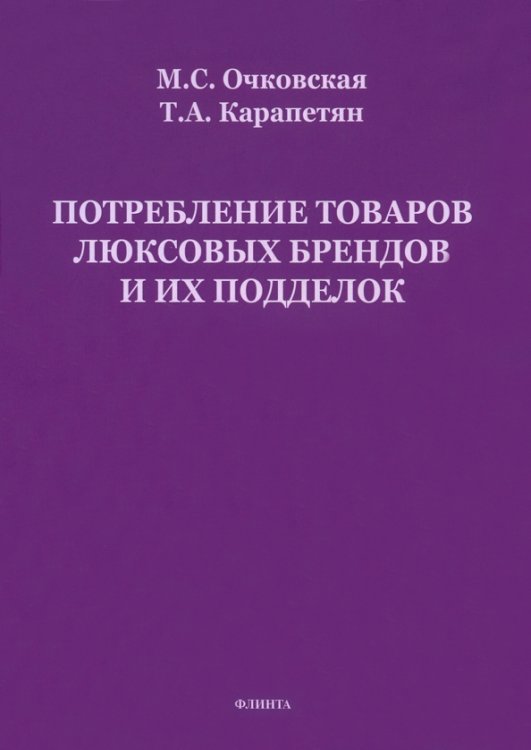 М.С. Очковская
Т.А. Карапетян

ПОТРЕБЛЕНИЕ ТОВАРОВ ЛЮКСОВЫХ БРЕНДОВ И ИХ ПОДДЕЛОК

ФЛИНТА